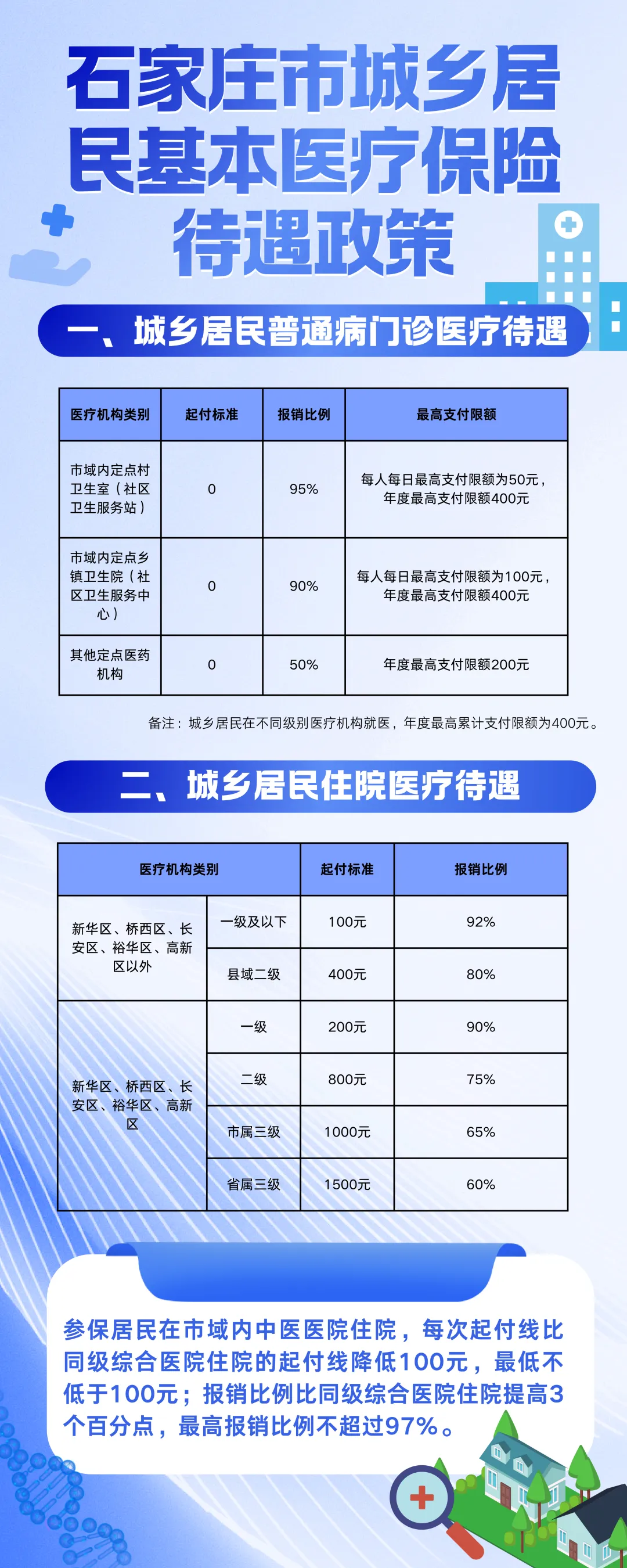 石家庄市城乡居民基本医疗保险待遇政策

一、城乡居民普通病门诊医疗待遇

| 医疗机构类别 | 起付标准 | 报销比例 | 最高支付限额 |
|---|---|---|---|
| 市域内定点村卫生室（社区卫生服务站） | 0 | 95% | 每人每日最高支付限额为50元，年度最高支付限额400元 |
| 市域内定点乡镇卫生院（社区卫生服务中心） | 0 | 90% | 每人每日最高支付限额为100元，年度最高支付限额400元 |
| 其他定点医药机构 | 0 | 50% | 年度最高支付限额200元 |

备注：城乡居民在不同级别医疗机构就医，年度最高累计支付限额为400元。

二、城乡居民住院医疗待遇

| 医疗机构类别 | | 起付标准 | 报销比例 |
|---|---|---|---|
| 新华区、桥西区、长安区、裕华区、高新区以外 | 一级及以下 | 100元 | 92% |
| | 县域二级 | 400元 | 80% |
| 新华区、桥西区、长安区、裕华区、高新区 | 一级 | 200元 | 90% |
| | 二级 | 800元 | 75% |
| | 市属三级 | 1000元 | 65% |
| | 省属三级 | 1500元 | 60% |

参保居民在市域内中医医院住院，每次起付线比同级综合医院住院的起付线降低100元，最低不低于100元；报销比例比同级综合医院住院提高3个百分点，最高报销比例不超过97%。